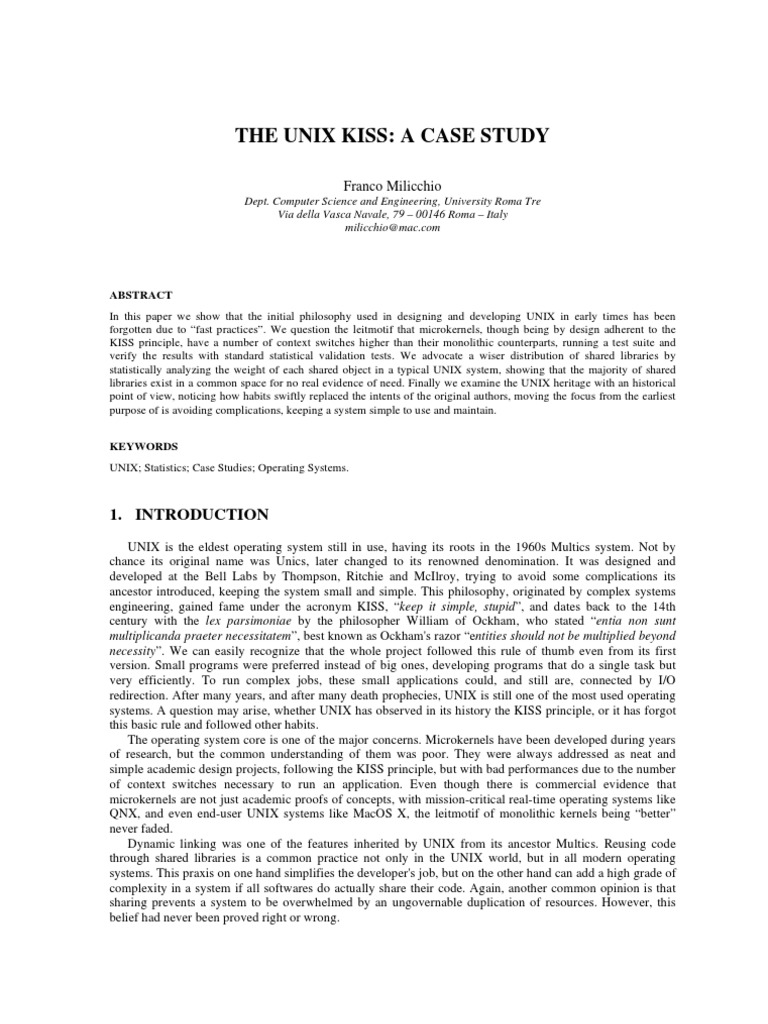 THE UNIX KISS: A CASE STUDY

Franco Milicchio

Dept. Computer Science and Engineering, University Roma Tre
Via della Vasca Navale, 79 – 00146 Roma – Italy
milicchio@mac.com

ABSTRACT

In this paper we show that the initial philosophy used in designing and developing UNIX in early times has been forgotten due to "fast practices". We question the leitmotif that microkernels, though being by design adherent to the KISS principle, have a number of context switches higher than their monolithic counterparts, running a test suite and verify the results with standard statistical validation tests. We advocate a wiser distribution of shared libraries by statistically analyzing the weight of each shared object in a typical UNIX system, showing that the majority of shared libraries exist in a common space for no real evidence of need. Finally we examine the UNIX heritage with an historical point of view, noticing how habits swiftly replaced the intents of the original authors, moving the focus from the earliest purpose of is avoiding complications, keeping a system simple to use and maintain.

KEYWORDS

UNIX; Statistics; Case Studies; Operating Systems.

1. INTRODUCTION

UNIX is the eldest operating system still in use, having its roots in the 1960s Multics system. Not by chance its original name was Unics, later changed to its renowned denomination. It was designed and developed at the Bell Labs by Thompson, Ritchie and McIlroy, trying to avoid some complications its ancestor introduced, keeping the system small and simple. This philosophy, originated by complex systems engineering, gained fame under the acronym KISS, "keep it simple, stupid", and dates back to the 14th century with the lex parsimoniae by the philosopher William of Ockham, who stated "entia non sunt multiplicanda praeter necessitatem", best known as Ockham's razor "entities should not be multiplied beyond necessity". We can easily recognize that the whole project followed this rule of thumb even from its first version. Small programs were preferred instead of big ones, developing programs that do a single task but very efficiently. To run complex jobs, these small applications could, and still are, connected by I/O redirection. After many years, and after many death prophecies, UNIX is still one of the most used operating systems. A question may arise, whether UNIX has observed in its history the KISS principle, or it has forgot this basic rule and followed other habits.

The operating system core is one of the major concerns. Microkernels have been developed during years of research, but the common understanding of them was poor. They were always addressed as neat and simple academic design projects, following the KISS principle, but with bad performances due to the number of context switches necessary to run an application. Even though there is commercial evidence that microkernels are not just academic proofs of concepts, with mission-critical real-time operating systems like QNX, and even end-user UNIX systems like MacOS X, the leitmotif of monolithic kernels being "better" never faded.

Dynamic linking was one of the features inherited by UNIX from its ancestor Multics. Reusing code through shared libraries is a common practice not only in the UNIX world, but in all modern operating systems. This praxis on one hand simplifies the developer's job, but on the other hand can add a high grade of complexity in a system if all softwares do actually share their code. Again, another common opinion is that sharing prevents a system to be overwhelmed by an ungovernable duplication of resources. However, this belief had never been proved right or wrong.